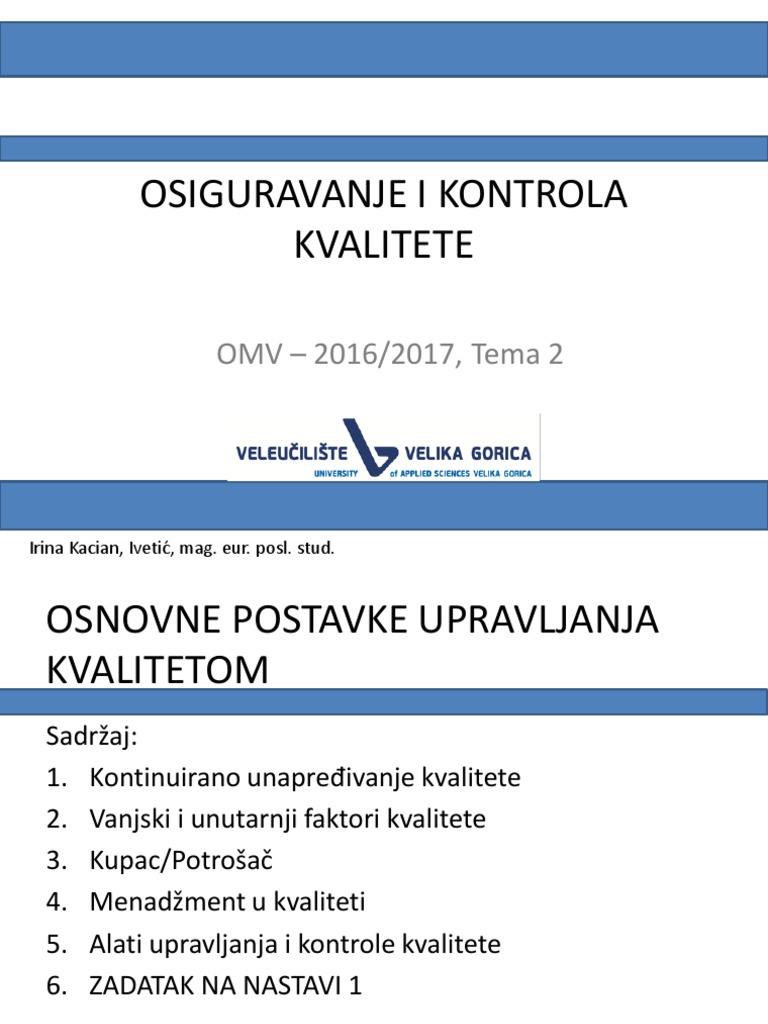 OSIGURAVANJE I KONTROLA KVALITETE

OMV – 2016/2017, Tema 2

VELEUČILIŠTE VELIKA GORICA
UNIVERSITY of APPLIED SCIENCES VELIKA GORICA

Irina Kacian, Ivetić, mag. eur. posl. stud.

OSNOVNE POSTAVKE UPRAVLJANJA KVALITETOM

Sadržaj:
1. Kontinuirano unapređivanje kvalitete
2. Vanjski i unutarnji faktori kvalitete
3. Kupac/Potrošač
4. Menadžment u kvaliteti
5. Alati upravljanja i kontrole kvalitete
6. ZADATAK NA NASTAVI 1